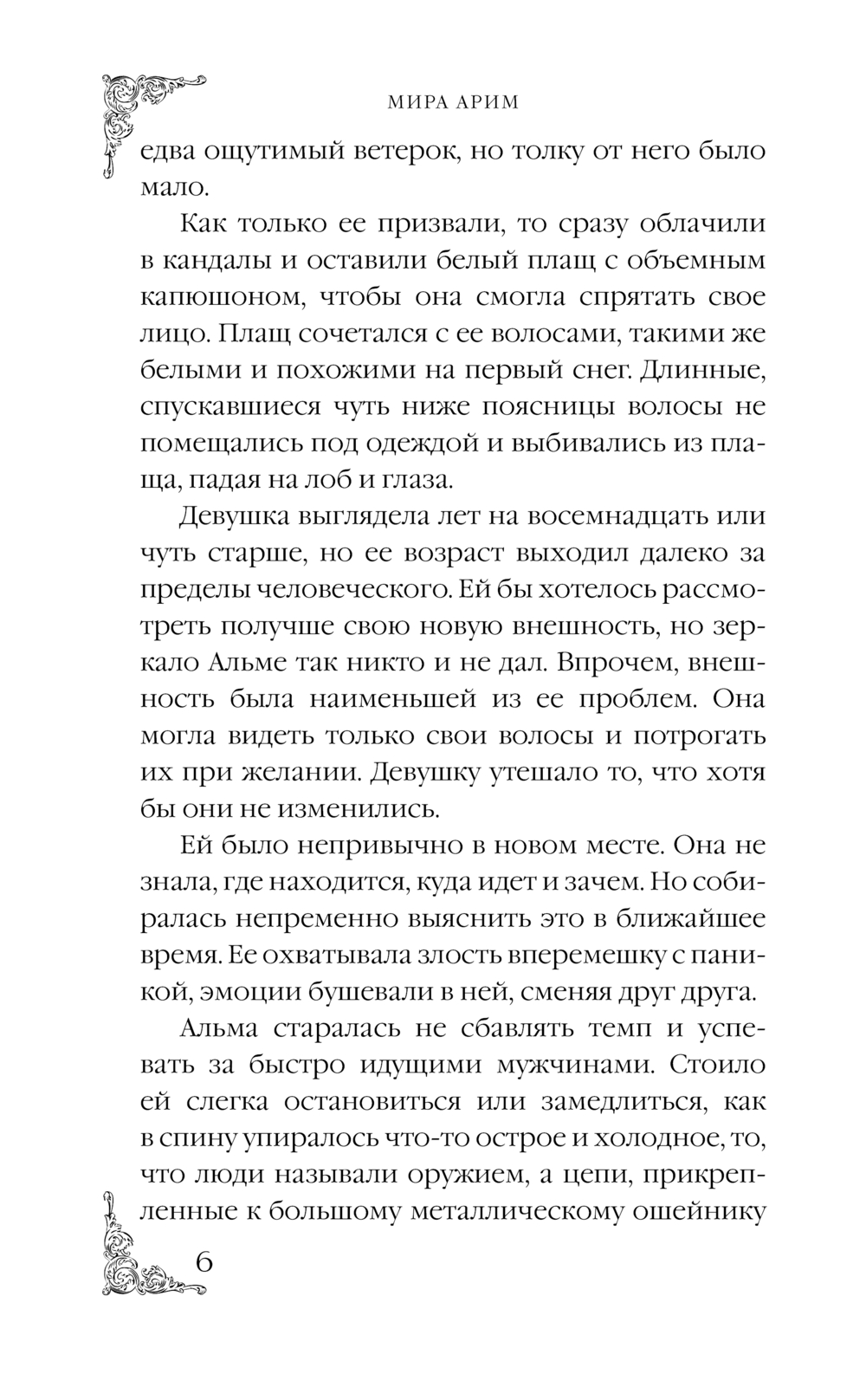 МИРА АРИМ

едва ощутимый ветерок, но толку от него было мало.

Как только ее призвали, то сразу облачили в кандалы и оставили белый плащ с объемным капюшоном, чтобы она смогла спрятать свое лицо. Плащ сочетался с ее волосами, такими же белыми и похожими на первый снег. Длинные, спускавшиеся чуть ниже поясницы волосы не помещались под одеждой и выбивались из плаща, падая на лоб и глаза.

Девушка выглядела лет на восемнадцать или чуть старше, но ее возраст выходил далеко за пределы человеческого. Ей бы хотелось рассмотреть получше свою новую внешность, но зеркало Альме так никто и не дал. Впрочем, внешность была наименьшей из ее проблем. Она могла видеть только свои волосы и потрогать их при желании. Девушку утешало то, что хотя бы они не изменились.

Ей было непривычно в новом месте. Она не знала, где находится, куда идет и зачем. Но собиралась непременно выяснить это в ближайшее время. Ее охватывала злость вперемешку с паникой, эмоции бушевали в ней, сменяя друг друга.

Альма старалась не сбавлять темп и успевать за быстро идущими мужчинами. Стоило ей слегка остановиться или замедлиться, как в спину упиралось что-то острое и холодное, то, что люди называли оружием, а цепи, прикрепленные к большому металлическому ошейнику

6